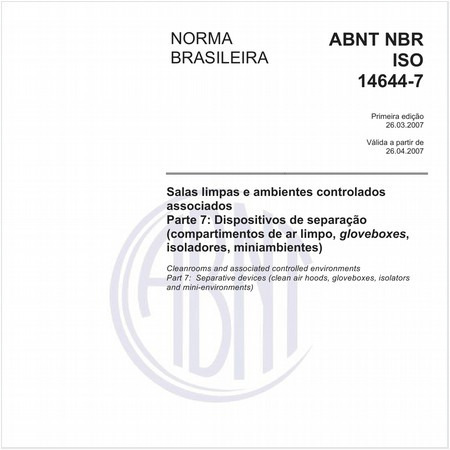 NORMA BRASILEIRA

ABNT NBR ISO 14644-7

Primeira edição 26.03.2007

Válida a partir de 26.04.2007

Salas limpas e ambientes controlados associados
Parte 7: Dispositivos de separação (compartimentos de ar limpo, gloveboxes, isoladores, miniambientes)

Cleanrooms and associated controlled environments
Part 7: Separative devices (clean air hoods, gloveboxes, isolators and mini-environments)

ABNT